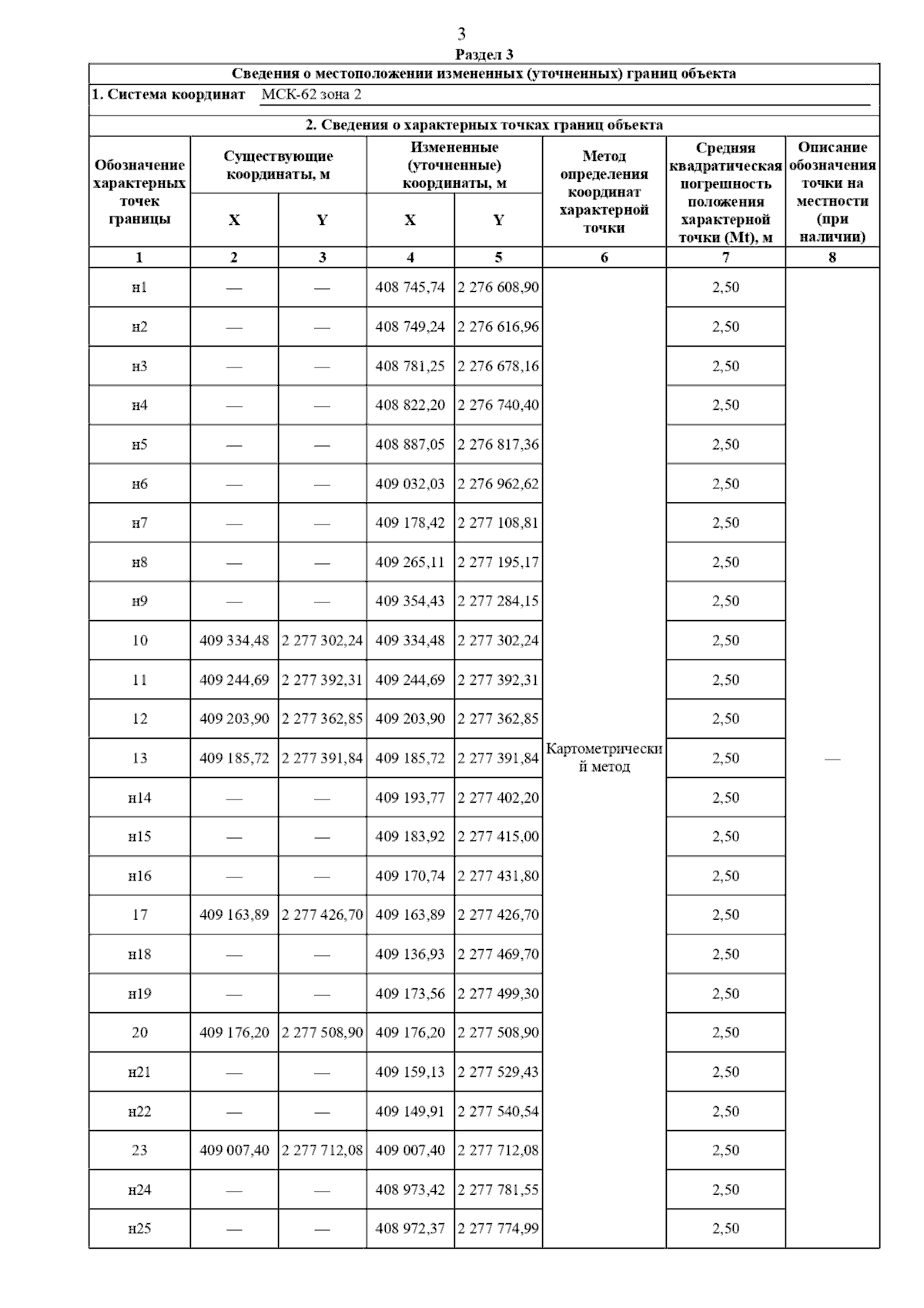 3
Раздел 3

Сведения о местоположении измененных (уточненных) границ объекта

1. Система координат МСК-62 зона 2

2. Сведения о характерных точках границ объекта

| Обозначение характерных точек границы | Существующие координаты, м X | Существующие координаты, м Y | Измененные (уточненные) координаты, м X | Измененные (уточненные) координаты, м Y | Метод определения координат характерной точки | Средняя квадратическая погрешность положения характерной точки (Mt), м | Описание обозначения точки на местности (при наличии) |
|---|---|---|---|---|---|---|---|
| 1 | 2 | 3 | 4 | 5 | 6 | 7 | 8 |
| н1 | — | — | 408 745,74 | 2 276 608,90 | Картометрический метод | 2,50 | — |
| н2 | — | — | 408 749,24 | 2 276 616,96 | | 2,50 | |
| н3 | — | — | 408 781,25 | 2 276 678,16 | | 2,50 | |
| н4 | — | — | 408 822,20 | 2 276 740,40 | | 2,50 | |
| н5 | — | — | 408 887,05 | 2 276 817,36 | | 2,50 | |
| н6 | — | — | 409 032,03 | 2 276 962,62 | | 2,50 | |
| н7 | — | — | 409 178,42 | 2 277 108,81 | | 2,50 | |
| н8 | — | — | 409 265,11 | 2 277 195,17 | | 2,50 | |
| н9 | — | — | 409 354,43 | 2 277 284,15 | | 2,50 | |
| 10 | 409 334,48 | 2 277 302,24 | 409 334,48 | 2 277 302,24 | | 2,50 | |
| 11 | 409 244,69 | 2 277 392,31 | 409 244,69 | 2 277 392,31 | | 2,50 | |
| 12 | 409 203,90 | 2 277 362,85 | 409 203,90 | 2 277 362,85 | | 2,50 | |
| 13 | 409 185,72 | 2 277 391,84 | 409 185,72 | 2 277 391,84 | | 2,50 | |
| н14 | — | — | 409 193,77 | 2 277 402,20 | | 2,50 | |
| н15 | — | — | 409 183,92 | 2 277 415,00 | | 2,50 | |
| н16 | — | — | 409 170,74 | 2 277 431,80 | | 2,50 | |
| 17 | 409 163,89 | 2 277 426,70 | 409 163,89 | 2 277 426,70 | | 2,50 | |
| н18 | — | — | 409 136,93 | 2 277 469,70 | | 2,50 | |
| н19 | — | — | 409 173,56 | 2 277 499,30 | | 2,50 | |
| 20 | 409 176,20 | 2 277 508,90 | 409 176,20 | 2 277 508,90 | | 2,50 | |
| н21 | — | — | 409 159,13 | 2 277 529,43 | | 2,50 | |
| н22 | — | — | 409 149,91 | 2 277 540,54 | | 2,50 | |
| 23 | 409 007,40 | 2 277 712,08 | 409 007,40 | 2 277 712,08 | | 2,50 | |
| н24 | — | — | 408 973,42 | 2 277 781,55 | | 2,50 | |
| н25 | — | — | 408 972,37 | 2 277 774,99 | | 2,50 | |